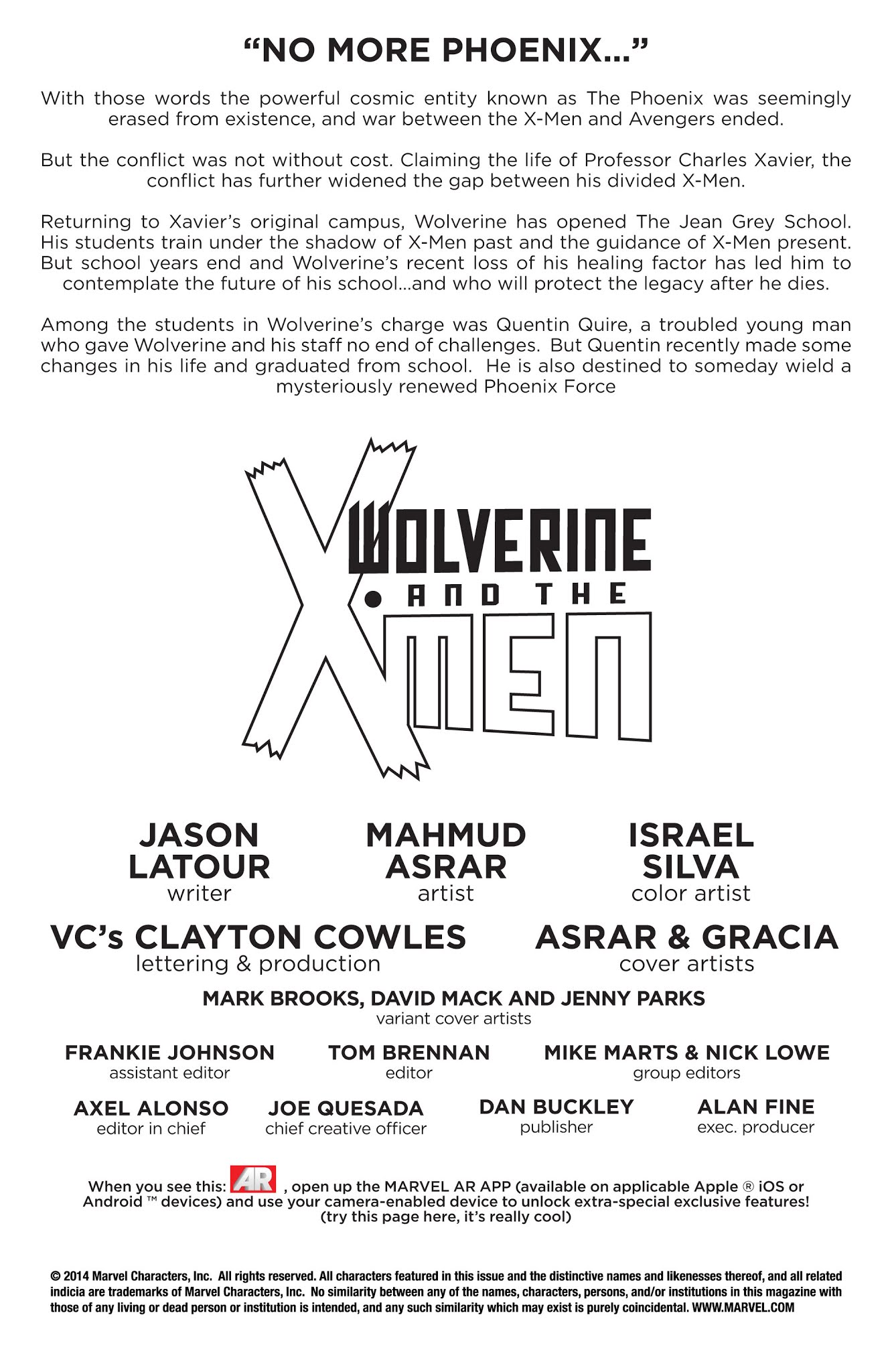 "NO MORE PHOENIX..."

With those words the powerful cosmic entity known as The Phoenix was seemingly erased from existence, and war between the X-Men and Avengers ended.

But the conflict was not without cost. Claiming the life of Professor Charles Xavier, the conflict has further widened the gap between his divided X-Men.

Returning to Xavier's original campus, Wolverine has opened The Jean Grey School. His students train under the shadow of X-Men past and the guidance of X-Men present. But school years end and Wolverine's recent loss of his healing factor has led him to contemplate the future of his school...and who will protect the legacy after he dies.

Among the students in Wolverine's charge was Quentin Quire, a troubled young man who gave Wolverine and his staff no end of challenges. But Quentin recently made some changes in his life and graduated from school. He is also destined to someday wield a mysteriously renewed Phoenix Force

WOLVERINE AND THE X-MEN

JASON LATOUR
writer

MAHMUD ASRAR
artist

ISRAEL SILVA
color artist

VC's CLAYTON COWLES
lettering & production

ASRAR & GRACIA
cover artists

MARK BROOKS, DAVID MACK AND JENNY PARKS
variant cover artists

FRANKIE JOHNSON
assistant editor

TOM BRENNAN
editor

MIKE MARTS & NICK LOWE
group editors

AXEL ALONSO
editor in chief

JOE QUESADA
chief creative officer

DAN BUCKLEY
publisher

ALAN FINE
exec. producer

When you see this: AR , open up the MARVEL AR APP (available on applicable Apple ® iOS or Android ™ devices) and use your camera-enabled device to unlock extra-special exclusive features! (try this page here, it's really cool)

© 2014 Marvel Characters, Inc. All rights reserved. All characters featured in this issue and the distinctive names and likenesses thereof, and all related indicia are trademarks of Marvel Characters, Inc. No similarity between any of the names, characters, persons, and/or institutions in this magazine with those of any living or dead person or institution is intended, and any such similarity which may exist is purely coincidental. WWW.MARVEL.COM